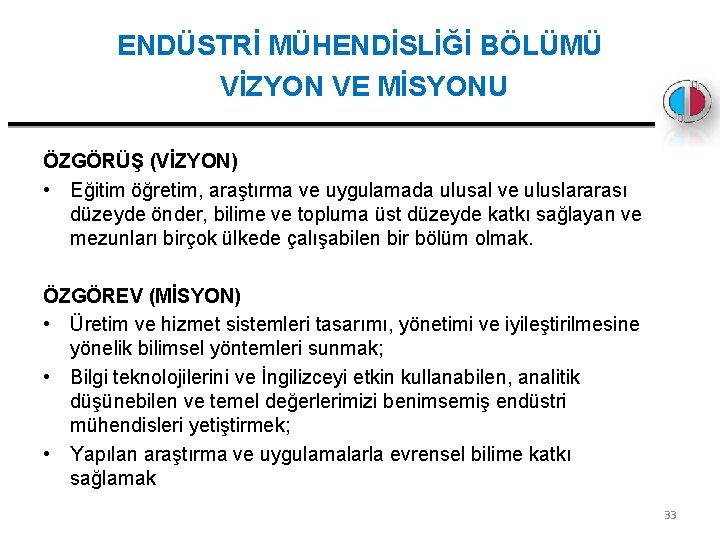 ENDÜSTRİ MÜHENDİSLİĞİ BÖLÜMÜ VİZYON VE MİSYONU

ÖZGÖRÜŞ (VİZYON)

• Eğitim öğretim, araştırma ve uygulamada ulusal ve uluslararası düzeyde önder, bilime ve topluma üst düzeyde katkı sağlayan ve mezunları birçok ülkede çalışabilen bir bölüm olmak.

ÖZGÖREV (MİSYON)

• Üretim ve hizmet sistemleri tasarımı, yönetimi ve iyileştirilmesine yönelik bilimsel yöntemleri sunmak;
• Bilgi teknolojilerini ve İngilizceyi etkin kullanabilen, analitik düşünebilen ve temel değerlerimizi benimsemiş endüstri mühendisleri yetiştirmek;
• Yapılan araştırma ve uygulamalarla evrensel bilime katkı sağlamak

33